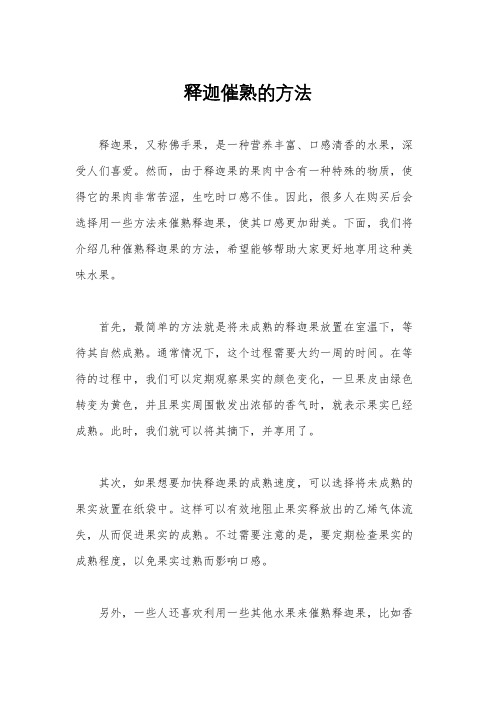 释迦催熟的方法

释迦果，又称佛手果，是一种营养丰富、口感清香的水果，深受人们喜爱。然而，由于释迦果的果肉中含有一种特殊的物质，使得它的果肉非常苦涩，生吃时口感不佳。因此，很多人在购买后会选择用一些方法来催熟释迦果，使其口感更加甜美。下面，我们将介绍几种催熟释迦果的方法，希望能够帮助大家更好地享用这种美味水果。

首先，最简单的方法就是将未成熟的释迦果放置在室温下，等待其自然成熟。通常情况下，这个过程需要大约一周的时间。在等待的过程中，我们可以定期观察果实的颜色变化，一旦果皮由绿色转变为黄色，并且果实周围散发出浓郁的香气时，就表示果实已经成熟。此时，我们就可以将其摘下，并享用了。

其次，如果想要加快释迦果的成熟速度，可以选择将未成熟的果实放置在纸袋中。这样可以有效地阻止果实释放出的乙烯气体流失，从而促进果实的成熟。不过需要注意的是，要定期检查果实的成熟程度，以免果实过熟而影响口感。

另外，一些人还喜欢利用一些其他水果来催熟释迦果，比如香